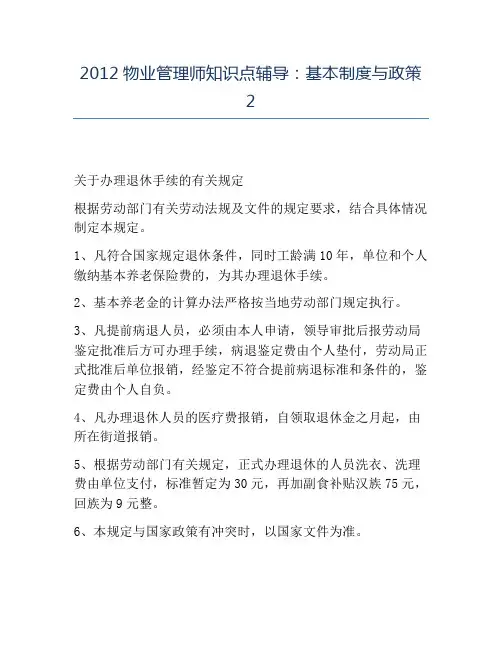 2012 物业管理师知识点辅导：基本制度与政策 2

关于办理退休手续的有关规定

根据劳动部门有关劳动法规及文件的规定要求，结合具体情况制定本规定。

1、凡符合国家规定退休条件，同时工龄满 10 年，单位和个人缴纳基本养老保险费的，为其办理退休手续。

2、基本养老金的计算办法严格按当地劳动部门规定执行。

3、凡提前病退人员，必须由本人申请，领导审批后报劳动局鉴定批准后方可办理手续，病退鉴定费由个人垫付，劳动局正式批准后单位报销，经鉴定不符合提前病退标准和条件的，鉴定费由个人自负。

4、凡办理退休人员的医疗费报销，自领取退休金之月起，由所在街道报销。

5、根据劳动部门有关规定，正式办理退休的人员洗衣、洗理费由单位支付，标准暂定为 30 元，再加副食补贴汉族 75 元，回族为 9 元整。

6、本规定与国家政策有冲突时，以国家文件为准。